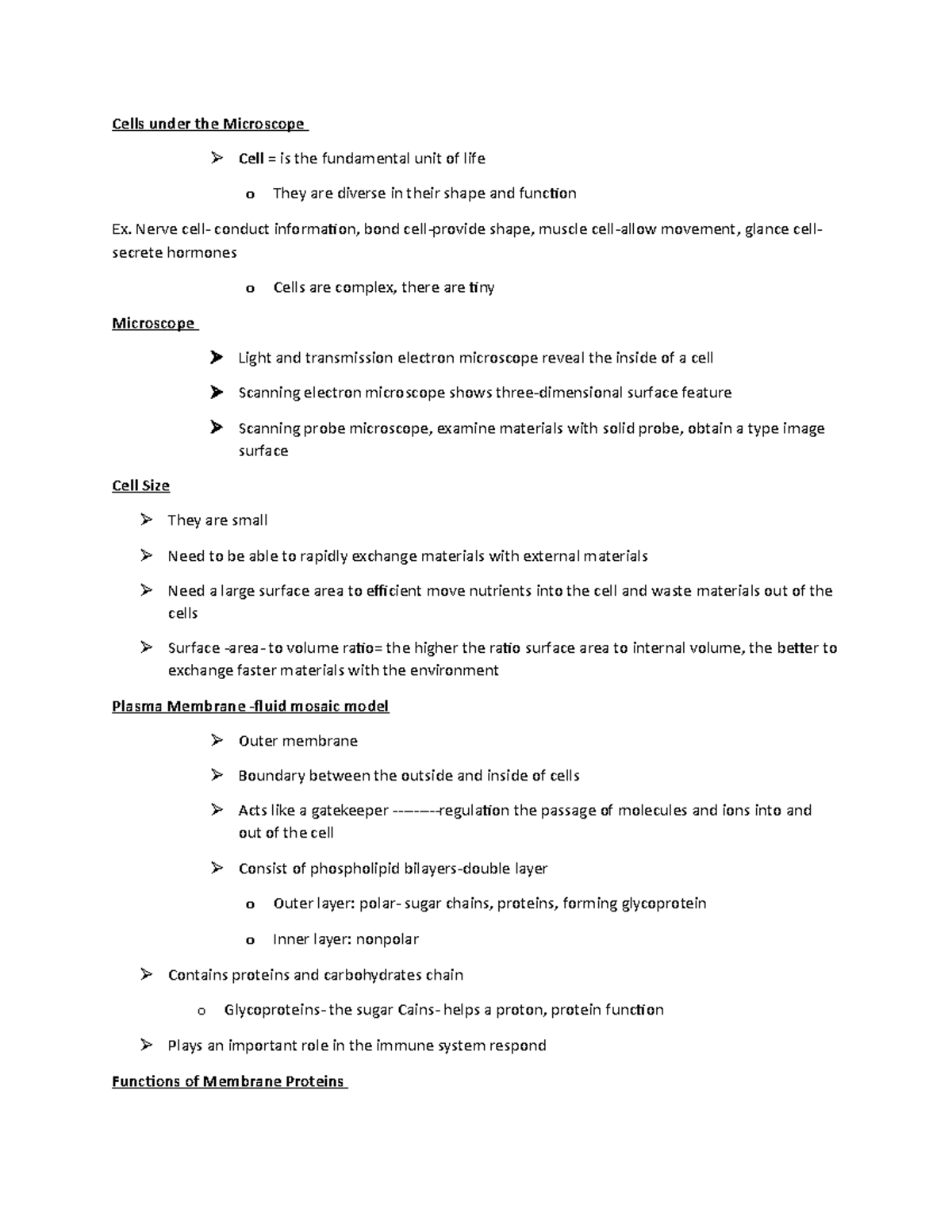 Cells under the Microscope

➢ Cell = is the fundamental unit of life

o They are diverse in their shape and function

Ex. Nerve cell- conduct information, bond cell-provide shape, muscle cell-allow movement, glance cell-secrete hormones

o Cells are complex, there are tiny

Microscope

➢ Light and transmission electron microscope reveal the inside of a cell

➢ Scanning electron microscope shows three-dimensional surface feature

➢ Scanning probe microscope, examine materials with solid probe, obtain a type image surface

Cell Size

➢ They are small

➢ Need to be able to rapidly exchange materials with external materials

➢ Need a large surface area to efficient move nutrients into the cell and waste materials out of the cells

➢ Surface -area- to volume ratio= the higher the ratio surface area to internal volume, the better to exchange faster materials with the environment

Plasma Membrane -fluid mosaic model

➢ Outer membrane

➢ Boundary between the outside and inside of cells

➢ Acts like a gatekeeper --------regulation the passage of molecules and ions into and out of the cell

➢ Consist of phospholipid bilayers-double layer

o Outer layer: polar- sugar chains, proteins, forming glycoprotein

o Inner layer: nonpolar

➢ Contains proteins and carbohydrates chain

o Glycoproteins- the sugar Cains- helps a proton, protein function

➢ Plays an important role in the immune system respond

Functions of Membrane Proteins